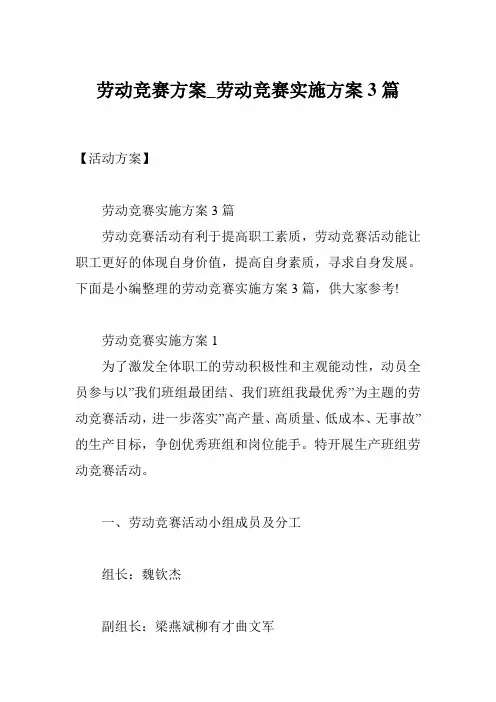 劳动竞赛方案_劳动竞赛实施方案3篇

【活动方案】

劳动竞赛实施方案3篇

劳动竞赛活动有利于提高职工素质，劳动竞赛活动能让职工更好的体现自身价值，提高自身素质，寻求自身发展。下面是小编整理的劳动竞赛实施方案3篇，供大家参考!

劳动竞赛实施方案1

为了激发全体职工的劳动积极性和主观能动性，动员全员参与以”我们班组最团结、我们班组我最优秀”为主题的劳动竞赛活动，进一步落实”高产量、高质量、低成本、无事故”的生产目标，争创优秀班组和岗位能手。特开展生产班组劳动竞赛活动。

一、劳动竞赛活动小组成员及分工

组长：魏钦杰

副组长：梁燕斌柳有才曲文军